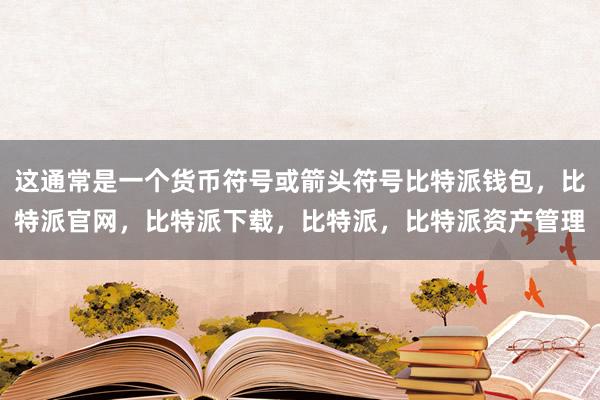 这通常是一个货币符号或箭头符号比特派钱包，比特派官网，比特派下载，比特派，比特派资产管理